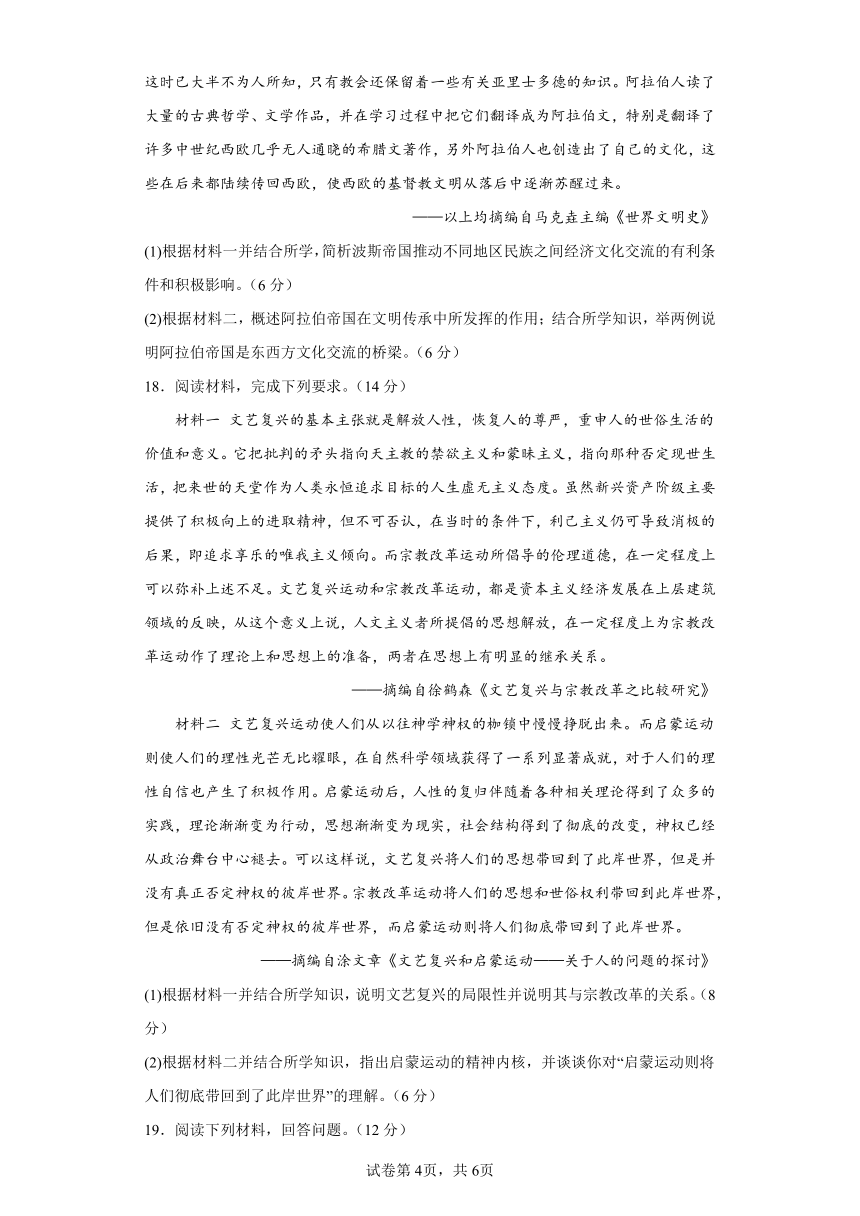 这时已大半不为人所知，只有教会还保留着一些有关亚里士多德的知识。阿拉伯人读了大量的古典哲学、文学作品，并在学习过程中把它们翻译成为阿拉伯文，特别是翻译了许多中世纪西欧几乎无人通晓的希腊文著作，另外阿拉伯人也创造出了自己的文化，这些在后来都陆续传回西欧，使西欧的基督教文明从落后中逐渐苏醒过来。

——以上均摘编自马克垚主编《世界文明史》

(1)根据材料一并结合所学，简析波斯帝国推动不同地区民族之间经济文化交流的有利条件和积极影响。（6分）

(2)根据材料二，概述阿拉伯帝国在文明传承中所发挥的作用；结合所学知识，举两例说明阿拉伯帝国是东西方文化交流的桥梁。（6分）

18．阅读材料，完成下列要求。（14分）

材料一 文艺复兴的基本主张就是解放人性，恢复人的尊严，重申人的世俗生活的价值和意义。它把批判的矛头指向天主教的禁欲主义和蒙昧主义，指向那种否定现世生活，把来世的天堂作为人类永恒追求目标的人生虚无主义态度。虽然新兴资产阶级主要提供了积极向上的进取精神，但不可否认，在当时的条件下，利己主义仍可导致消极的后果，即追求享乐的唯我主义倾向。而宗教改革运动所倡导的伦理道德，在一定程度上可以弥补上述不足。文艺复兴运动和宗教改革运动，都是资本主义经济发展在上层建筑领域的反映，从这个意义上说，人文主义者所提倡的思想解放，在一定程度上为宗教改革运动作了理论上和思想上的准备，两者在思想上有明显的继承关系。

——摘编自徐鹤森《文艺复兴与宗教改革之比较研究》

材料二 文艺复兴运动使人们从以往神学神权的枷锁中慢慢挣脱出来。而启蒙运动则使人们的理性光芒无比耀眼，在自然科学领域获得了一系列显著成就，对于人们的理性自信也产生了积极作用。启蒙运动后，人性的复归伴随着各种相关理论得到了众多的实践，理论渐渐变为行动，思想渐渐变为现实，社会结构得到了彻底的改变，神权已经从政治舞台中心褪去。可以这样说，文艺复兴将人们的思想带回到了此岸世界，但是并没有真正否定神权的彼岸世界。宗教改革运动将人们的思想和世俗权利带回到此岸世界，但是依旧没有否定神权的彼岸世界，而启蒙运动则将人们彻底带回到了此岸世界。

——摘编自涂文章《文艺复兴和启蒙运动——关于人的问题的探讨》

(1)根据材料一并结合所学知识，说明文艺复兴的局限性并说明其与宗教改革的关系。（8分）

(2)根据材料二并结合所学知识，指出启蒙运动的精神内核，并谈谈你对“启蒙运动则将人们彻底带回到了此岸世界”的理解。（6分）

19．阅读下列材料，回答问题。（12分）

试卷第4页，共6页